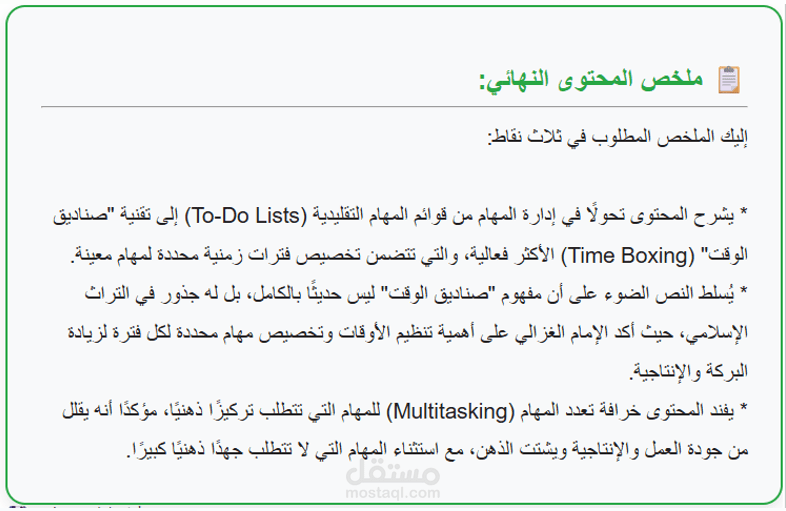 ملخص المحتوى النهائي:

إليك الملخص المطلوب في ثلاث نقاط:

* يشرح المحتوى تحولًا في إدارة المهام من قوائم المهام التقليدية (To-Do Lists) إلى تقنية "صناديق الوقت" (Time Boxing) الأكثر فعالية، والتي تتضمن تخصيص فترات زمنية محددة لمهام معينة.
* يُسلط النص الضوء على أن مفهوم "صناديق الوقت" ليس حديثًا بالكامل، بل له جذور في التراث الإسلامي، حيث أكد الإمام الغزالي على أهمية تنظيم الأوقات وتخصيص مهام محددة لكل فترة لزيادة البركة والإنتاجية.
* يفند المحتوى خرافة تعدد المهام (Multitasking) للمهام التي تتطلب تركيزًا ذهنيًا، مؤكدًا أنه يقلل من جودة العمل والإنتاجية ويشتت الذهن، مع استثناء المهام التي لا تتطلب جهدًا ذهنيًا كبيرًا.

مستقل
mostaql.com